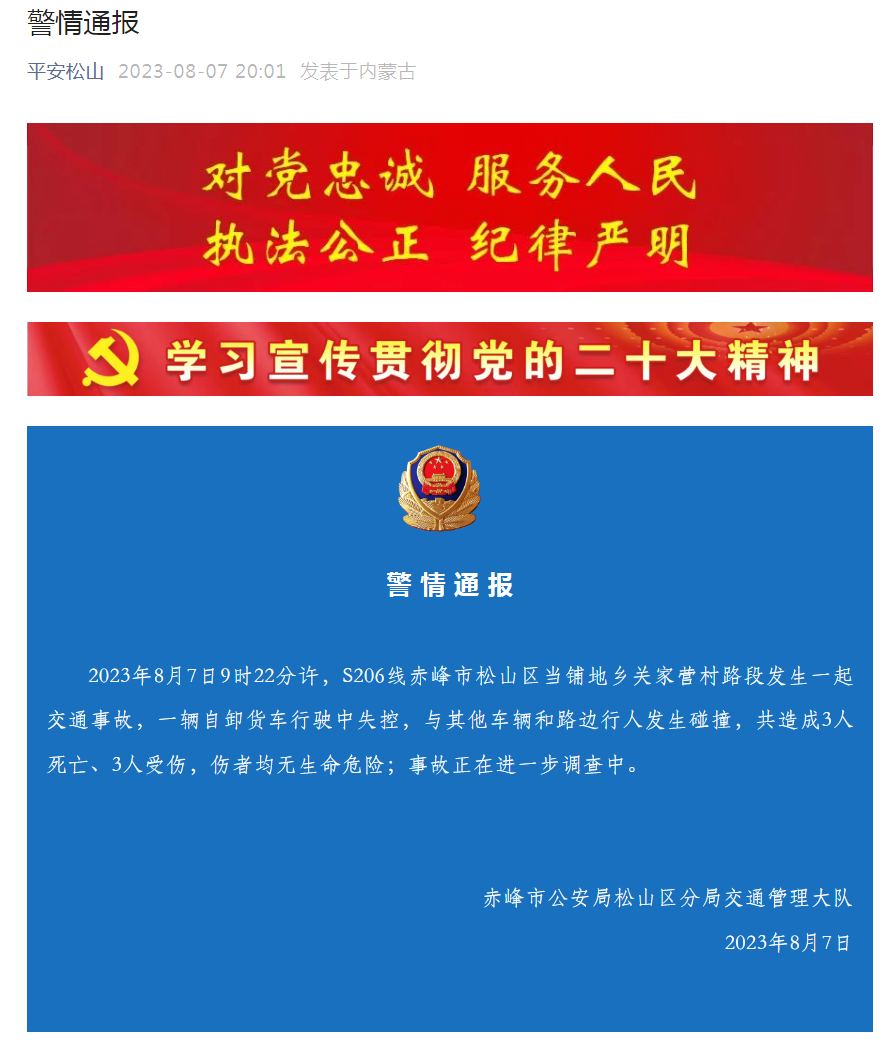 警情通报

平安松山 2023-08-07 20:01 发表于内蒙古

对党忠诚 服务人民
执法公正 纪律严明

学习宣传贯彻党的二十大精神

警情通报

2023年8月7日9时22分许，S206线赤峰市松山区当铺地乡关家营村路段发生一起交通事故，一辆自卸货车行驶中失控，与其他车辆和路边行人发生碰撞，共造成3人死亡、3人受伤，伤者均无生命危险；事故正在进一步调查中。

赤峰市公安局松山区分局交通管理大队
2023年8月7日